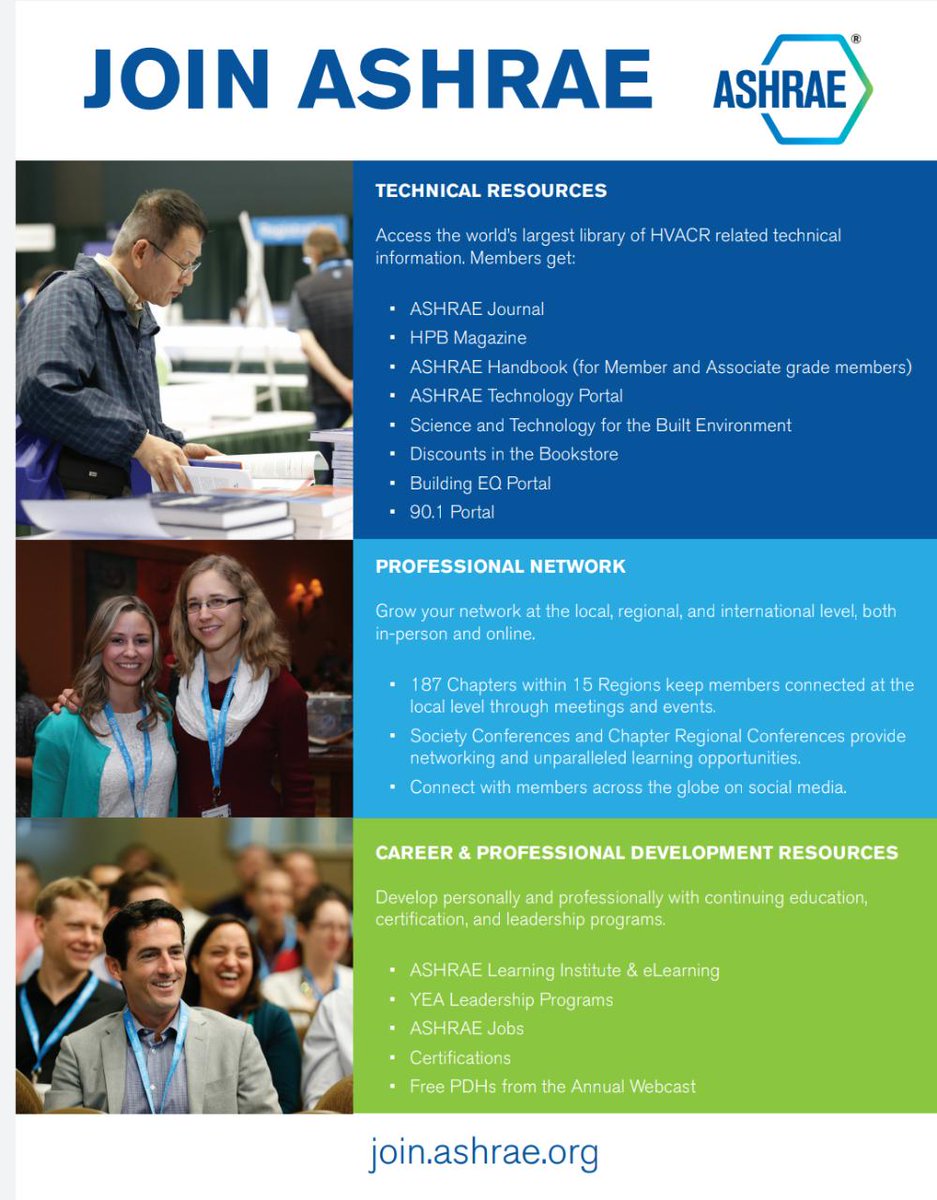 JOIN ASHRAE

ASHRAE®

TECHNICAL RESOURCES

Access the world's largest library of HVACR related technical information. Members get:

- ASHRAE Journal
- HPB Magazine
- ASHRAE Handbook (for Member and Associate grade members)
- ASHRAE Technology Portal
- Science and Technology for the Built Environment
- Discounts in the Bookstore
- Building EQ Portal
- 90.1 Portal

PROFESSIONAL NETWORK

Grow your network at the local, regional, and international level, both in-person and online.

- 187 Chapters within 15 Regions keep members connected at the local level through meetings and events.
- Society Conferences and Chapter Regional Conferences provide networking and unparalleled learning opportunities.
- Connect with members across the globe on social media.

CAREER & PROFESSIONAL DEVELOPMENT RESOURCES

Develop personally and professionally with continuing education, certification, and leadership programs.

- ASHRAE Learning Institute & eLearning
- YEA Leadership Programs
- ASHRAE Jobs
- Certifications
- Free PDHs from the Annual Webcast

join.ashrae.org